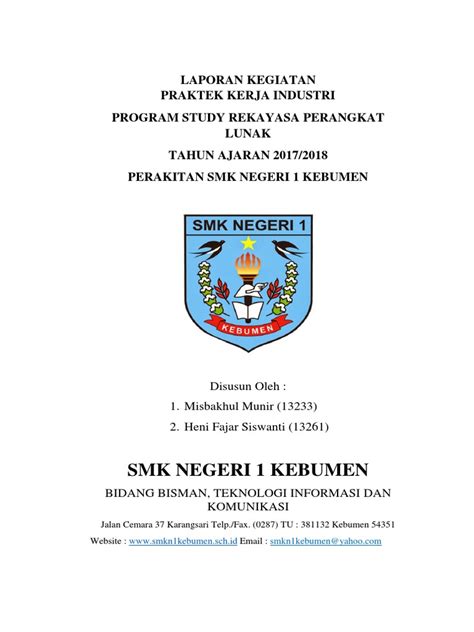 LAPORAN KEGIATAN
PRAKTEK KERJA INDUSTRI

PROGRAM STUDY REKAYASA PERANGKAT LUNAK

TAHUN AJARAN 2017/2018

PERAKITAN SMK NEGERI 1 KEBUMEN

SMK NEGERI 1

KEBUMEN

Disusun Oleh :

1. Misbakhul Munir (13233)
2. Heni Fajar Siswanti (13261)

SMK NEGERI 1 KEBUMEN

BIDANG BISMAN, TEKNOLOGI INFORMASI DAN KOMUNIKASI

Jalan Cemara 37 Karangsari Telp./Fax. (0287) TU : 381132 Kebumen 54351

Website : www.smkn1kebumen.sch.id Email : smkn1kebumen@yahoo.com